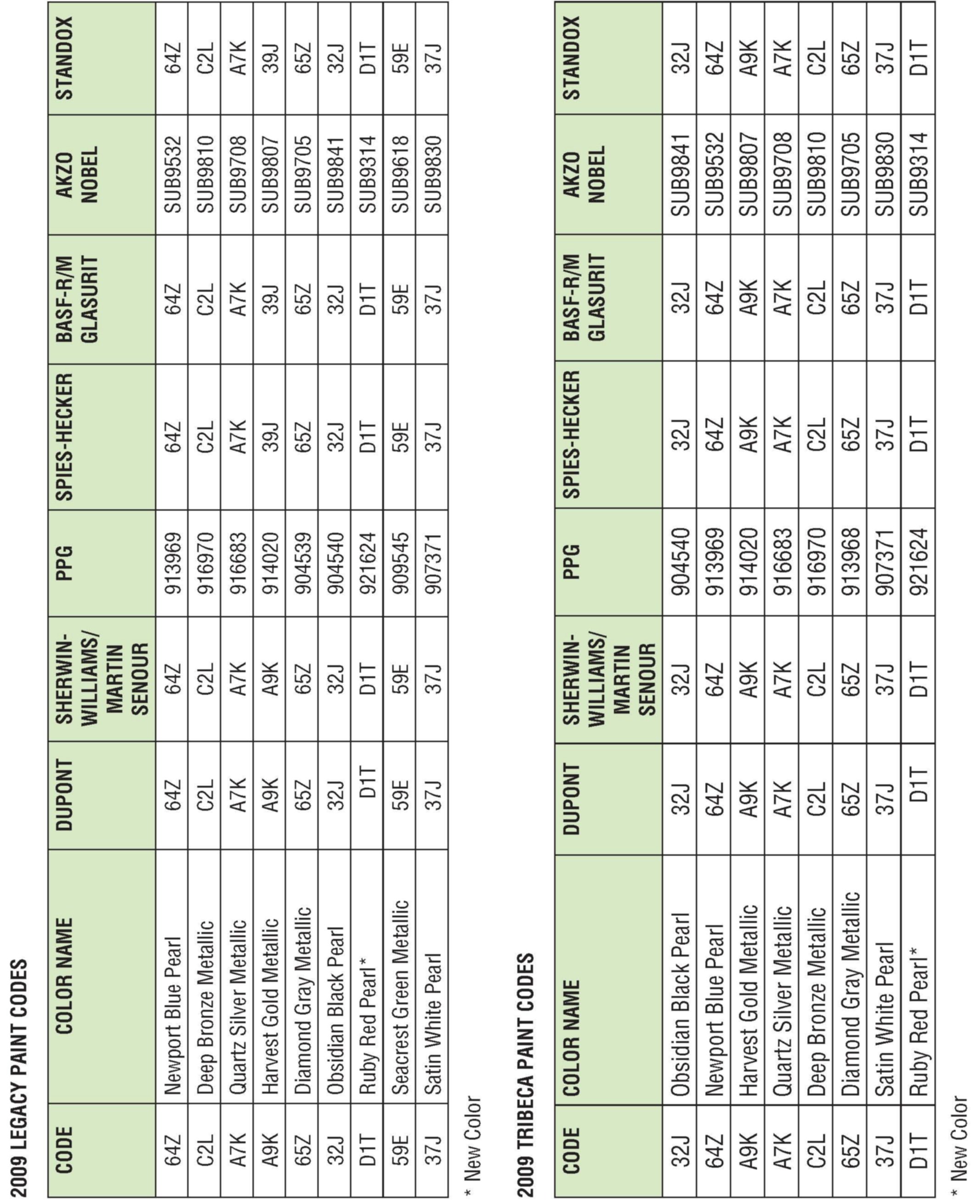 2009 LEGACY PAINT CODES

| CODE | COLOR NAME | DUPONT | SHERWIN-WILLIAMS/ MARTIN SENOUR | PPG | SPIES-HECKER | BASF-R/M GLASURIT | AKZO NOBEL | STANDOX |
|---|---|---|---|---|---|---|---|---|
| 64Z | Newport Blue Pearl | 64Z | 64Z | 913969 | 64Z | 64Z | SUB9532 | 64Z |
| C2L | Deep Bronze Metallic | C2L | C2L | 916970 | C2L | C2L | SUB9810 | C2L |
| A7K | Quartz Silver Metallic | A7K | A7K | 916683 | A7K | A7K | SUB9708 | A7K |
| A9K | Harvest Gold Metallic | A9K | A9K | 914020 | 39J | 39J | SUB9807 | 39J |
| 65Z | Diamond Gray Metallic | 65Z | 65Z | 904539 | 65Z | 65Z | SUB9705 | 65Z |
| 32J | Obsidian Black Pearl | 32J | 32J | 904540 | 32J | 32J | SUB9841 | 32J |
| D1T | Ruby Red Pearl* | D1T | D1T | 921624 | D1T | D1T | SUB9314 | D1T |
| 59E | Seacrest Green Metallic | 59E | 59E | 909545 | 59E | 59E | SUB9618 | 59E |
| 37J | Satin White Pearl | 37J | 37J | 907371 | 37J | 37J | SUB9830 | 37J |

* New Color

2009 TRIBECA PAINT CODES

| CODE | COLOR NAME | DUPONT | SHERWIN-WILLIAMS/ MARTIN SENOUR | PPG | SPIES-HECKER | BASF-R/M GLASURIT | AKZO NOBEL | STANDOX |
|---|---|---|---|---|---|---|---|---|
| 32J | Obsidian Black Pearl | 32J | 32J | 904540 | 32J | 32J | SUB9841 | 32J |
| 64Z | Newport Blue Pearl | 64Z | 64Z | 913969 | 64Z | 64Z | SUB9532 | 64Z |
| A9K | Harvest Gold Metallic | A9K | A9K | 914020 | A9K | A9K | SUB9807 | A9K |
| A7K | Quartz Silver Metallic | A7K | A7K | 916683 | A7K | A7K | SUB9708 | A7K |
| C2L | Deep Bronze Metallic | C2L | C2L | 916970 | C2L | C2L | SUB9810 | C2L |
| 65Z | Diamond Gray Metallic | 65Z | 65Z | 913968 | 65Z | 65Z | SUB9705 | 65Z |
| 37J | Satin White Pearl | 37J | 37J | 907371 | 37J | 37J | SUB9830 | 37J |
| D1T | Ruby Red Pearl* | D1T | D1T | 921624 | D1T | D1T | SUB9314 | D1T |

* New Color